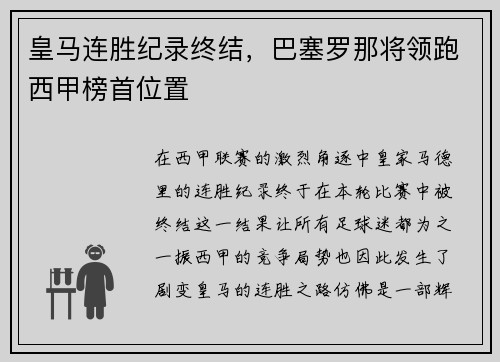 皇马连胜纪录终结，巴塞罗那将领跑西甲榜首位置

在西甲联赛的激烈角逐中皇家马德里的连胜纪录终于在本轮比赛中被终结这一结果让所有足球迷都为之一振西甲的竞争局势也因此发生了剧变皇马的连胜之路仿佛是一部辉